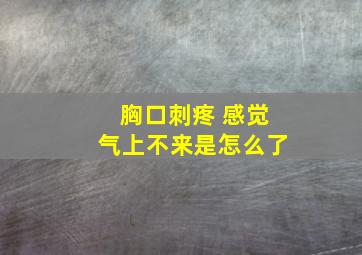 胸口刺疼 感觉
气上不来是怎么了